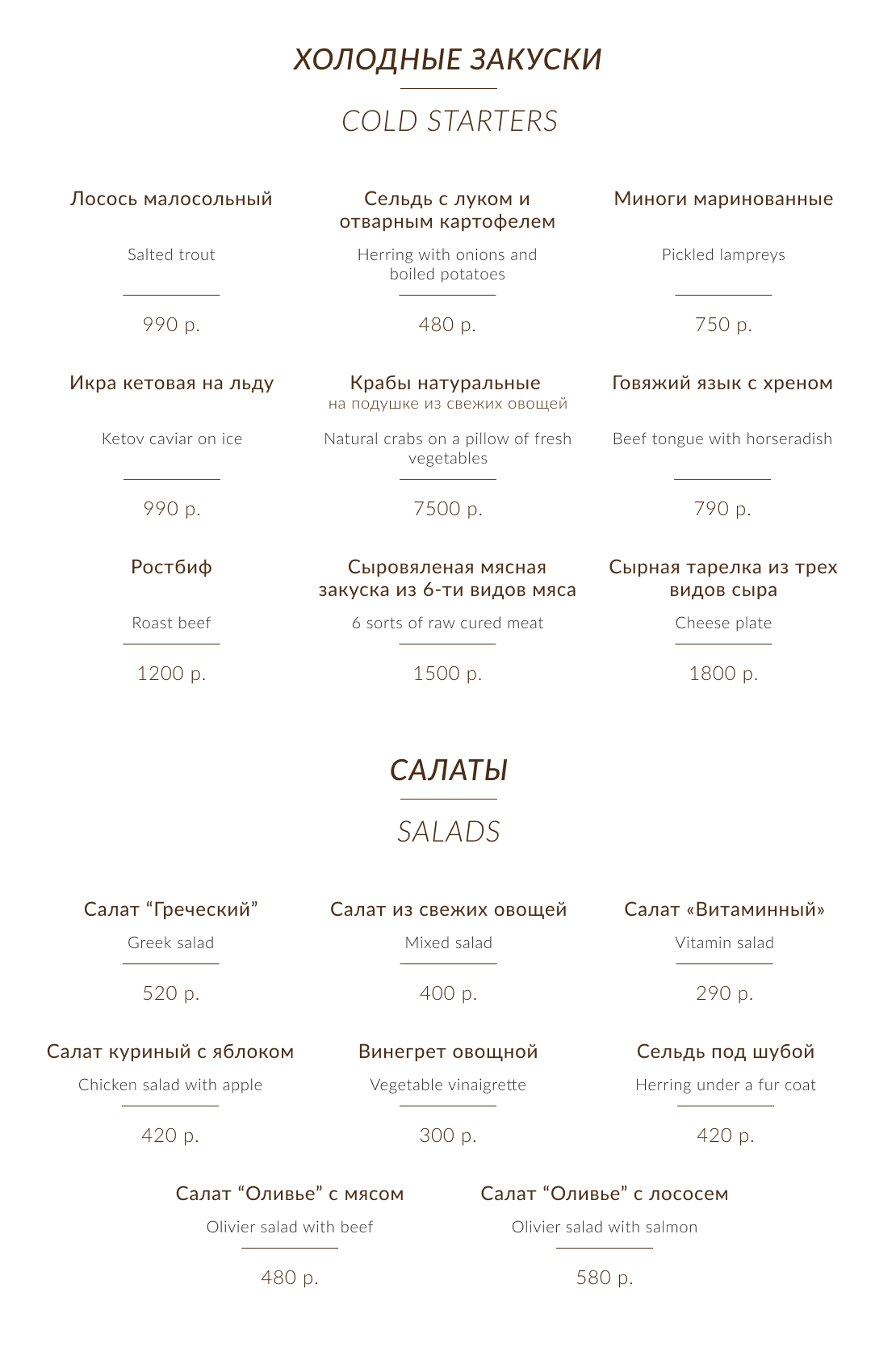 ХОЛОДНЫЕ ЗАКУСКИ

COLD STARTERS

Лосось малосольный

Salted trout

990 р.

Сельдь с луком и отварным картофелем

Herring with onions and boiled potatoes

480 р.

Миноги маринованные

Pickled lampreys

750 р.

Икра кетовая на льду

Ketov caviar on ice

990 р.

Крабы натуральные
на подушке из свежих овощей

Natural crabs on a pillow of fresh vegetables

7500 р.

Говяжий язык с хреном

Beef tongue with horseradish

790 р.

Ростбиф

Roast beef

1200 р.

Сыровяленая мясная закуска из 6-ти видов мяса

6 sorts of raw cured meat

1500 р.

Сырная тарелка из трех видов сыра

Cheese plate

1800 р.

САЛАТЫ

SALADS

Салат “Греческий”

Greek salad

520 р.

Салат из свежих овощей

Mixed salad

400 р.

Салат «Витаминный»

Vitamin salad

290 р.

Салат куриный с яблоком

Chicken salad with apple

420 р.

Винегрет овощной

Vegetable vinaigrette

300 р.

Сельдь под шубой

Herring under a fur coat

420 р.

Салат “Оливье” с мясом

Olivier salad with beef

480 р.

Салат “Оливье” с лососем

Olivier salad with salmon

580 р.